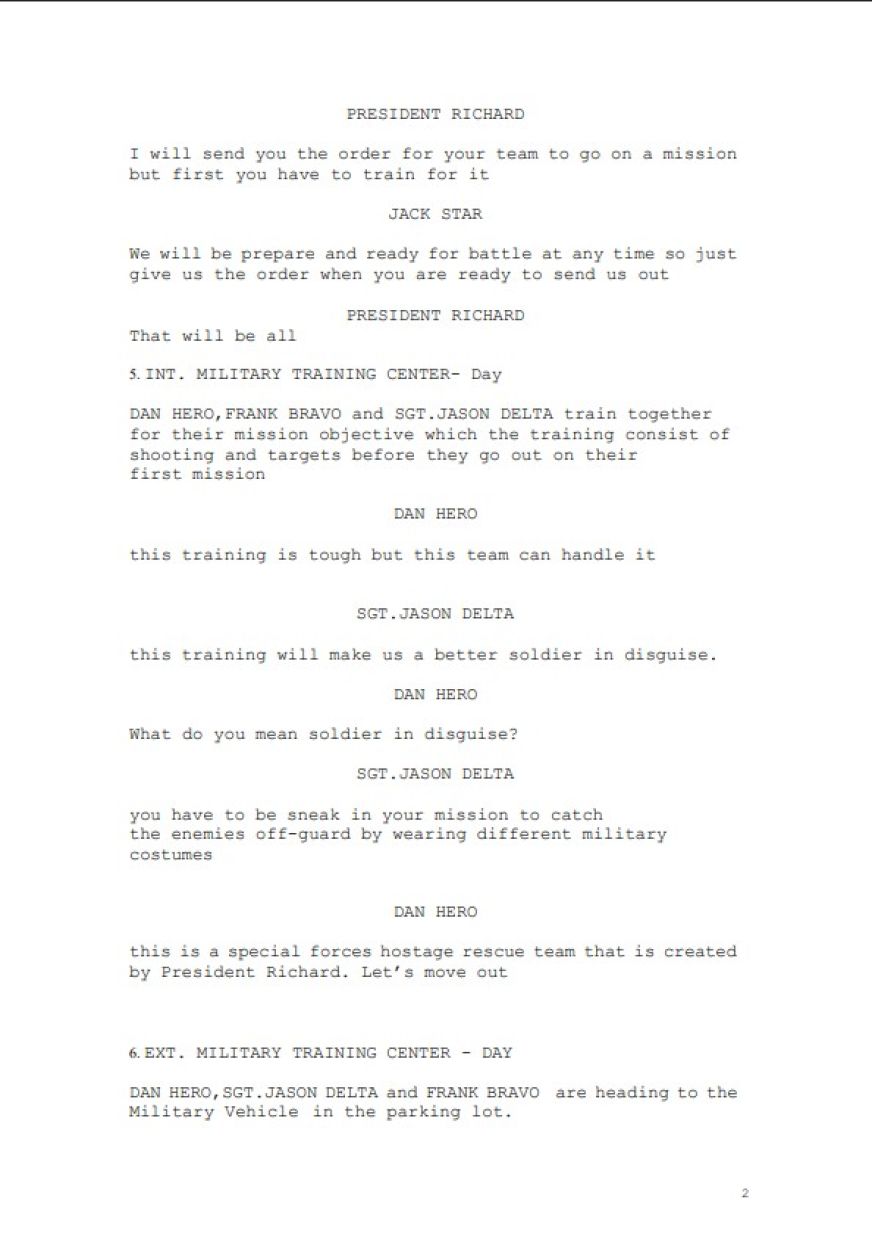 PRESIDENT RICHARD

I will send you the order for your team to go on a mission but first you have to train for it

JACK STAR

We will be prepare and ready for battle at any time so just give us the order when you are ready to send us out

PRESIDENT RICHARD

That will be all

5. INT. MILITARY TRAINING CENTER- Day

DAN HERO,FRANK BRAVO and SGT.JASON DELTA train together for their mission objective which the training consist of shooting and targets before they go out on their first mission

DAN HERO

this training is tough but this team can handle it

SGT.JASON DELTA

this training will make us a better soldier in disguise.

DAN HERO

What do you mean soldier in disguise?

SGT.JASON DELTA

you have to be sneak in your mission to catch the enemies off-guard by wearing different military costumes

DAN HERO

this is a special forces hostage rescue team that is created by President Richard. Let's move out

6. EXT. MILITARY TRAINING CENTER - DAY

DAN HERO,SGT.JASON DELTA and FRANK BRAVO are heading to the Military Vehicle in the parking lot.

2